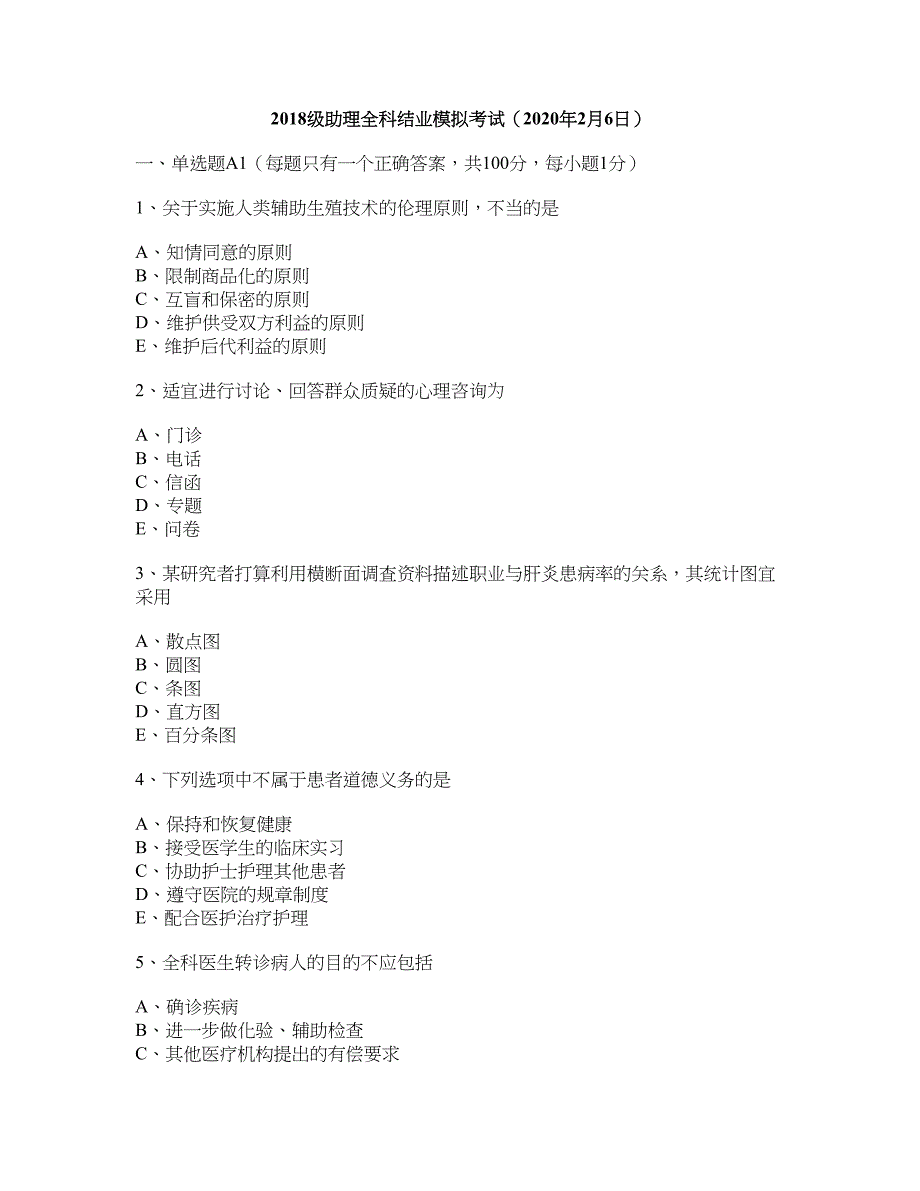 2018级助理全科结业模拟考试（2020年2月6日）

一、单选题A1（每题只有一个正确答案，共100分，每小题1分）

1、关于实施人类辅助生殖技术的伦理原则，不当的是

A、知情同意的原则
B、限制商品化的原则
C、互盲和保密的原则
D、维护供受双方利益的原则
E、维护后代利益的原则

2、适宜进行讨论、回答群众质疑的心理咨询为

A、门诊
B、电话
C、信函
D、专题
E、问卷

3、某研究者打算利用横断面调查资料描述职业与肝炎患病率的关系，其统计图宜采用

A、散点图
B、圆图
C、条图
D、直方图
E、百分条图

4、下列选项中不属于患者道德义务的是

A、保持和恢复健康
B、接受医学生的临床实习
C、协助护士护理其他患者
D、遵守医院的规章制度
E、配合医护治疗护理

5、全科医生转诊病人的目的不应包括

A、确诊疾病
B、进一步做化验、辅助检查
C、其他医疗机构提出的有偿要求